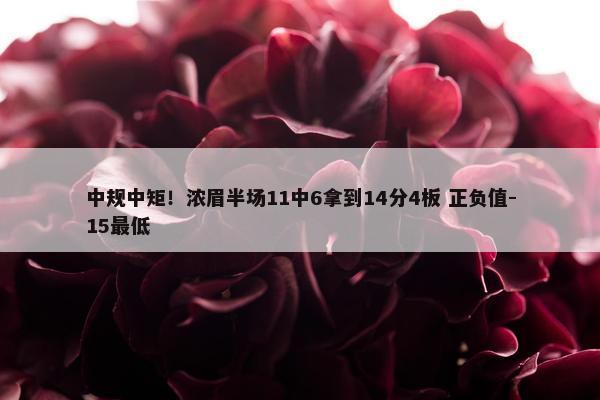 中规中矩！浓眉半场11中6拿到14分4板 正负值-15最低